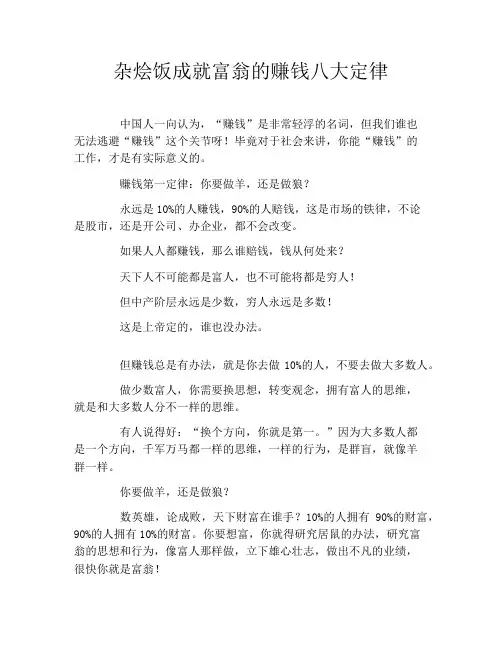 杂烩饭成就富翁的赚钱八大定律

中国人一向认为，“赚钱”是非常轻浮的名词，但我们谁也无法逃避“赚钱”这个关节呀！毕竟对于社会来讲，你能“赚钱”的工作，才是有实际意义的。

赚钱第一定律：你要做羊，还是做狼？

永远是10%的人赚钱，90%的人赔钱，这是市场的铁律，不论是股市，还是开公司、办企业，都不会改变。

如果人人都赚钱，那么谁赔钱，钱从何处来？

天下人不可能都是富人，也不可能将都是穷人！

但中产阶层永远是少数，穷人永远是多数！

这是上帝定的，谁也没办法。

但赚钱总是有办法，就是你去做 10%的人，不要去做大多数人。

做少数富人，你需要换思想，转变观念，拥有富人的思维，就是和大多数人分不一样的思维。

有人说得好：“换个方向，你就是第一。”因为大多数人都是一个方向，千军万马都一样的思维，一样的行为，是群盲，就像羊群一样。

你要做羊，还是做狼？

数英雄，论成败，天下财富在谁手？10%的人拥有 90%的财富，90%的人拥有 10%的财富。你要想富，你就得研究居鼠的办法，研究富翁的思想和行为，像富人那样做，立下雄心壮志，做出不凡的业绩，很快你就是富翁！